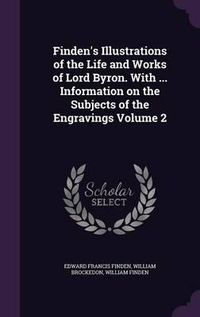 Finden's Illustrations of the Life and Works of Lord Byron. With ... Information on the Subjects of the Engravings Volume 2

Scholar SELECT

EDWARD FRANCIS FINDEN, WILLIAM BROCKEDON, WILLIAM FINDEN